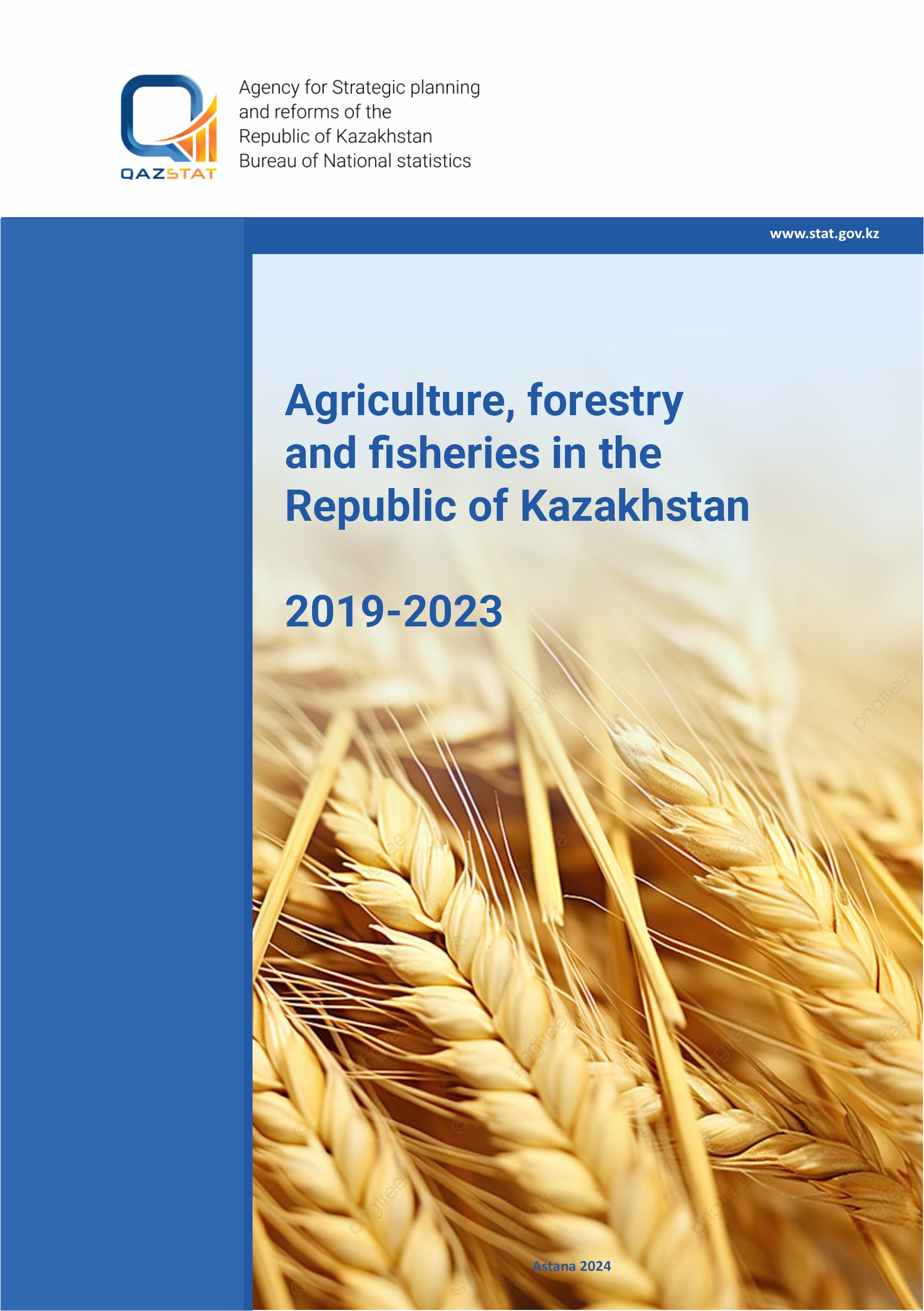 QAZSTAT

Agency for Strategic planning
and reforms of the
Republic of Kazakhstan
Bureau of National statistics

www.stat.gov.kz

Agriculture, forestry and fisheries in the Republic of Kazakhstan

2019-2023

Astana 2024

pngtree